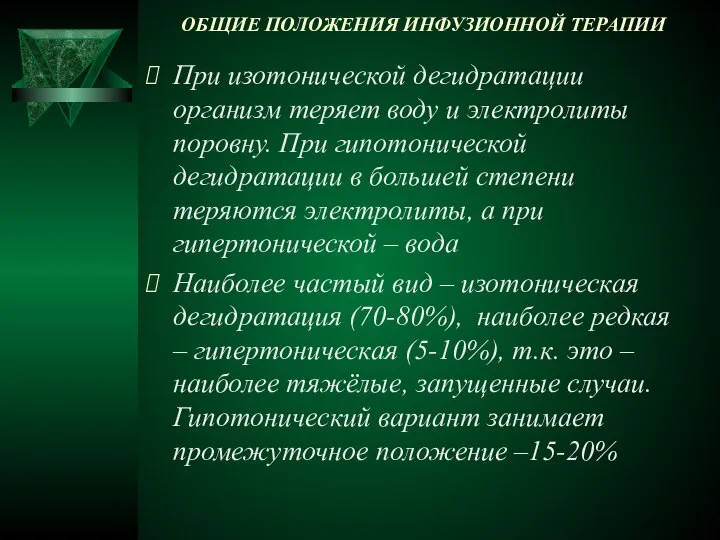 ОБЩИЕ ПОЛОЖЕНИЯ ИНФУЗИОННОЙ ТЕРАПИИ

При изотонической дегидратации организм теряет воду и электролиты поровну. При гипотонической дегидратации в большей степени теряются электролиты, а при гипертонической – вода

Наиболее частый вид – изотоническая дегидратация (70-80%), наиболее редкая – гипертоническая (5-10%), т.к. это – наиболее тяжёлые, запущенные случаи. Гипотонический вариант занимает промежуточное положение –15-20%